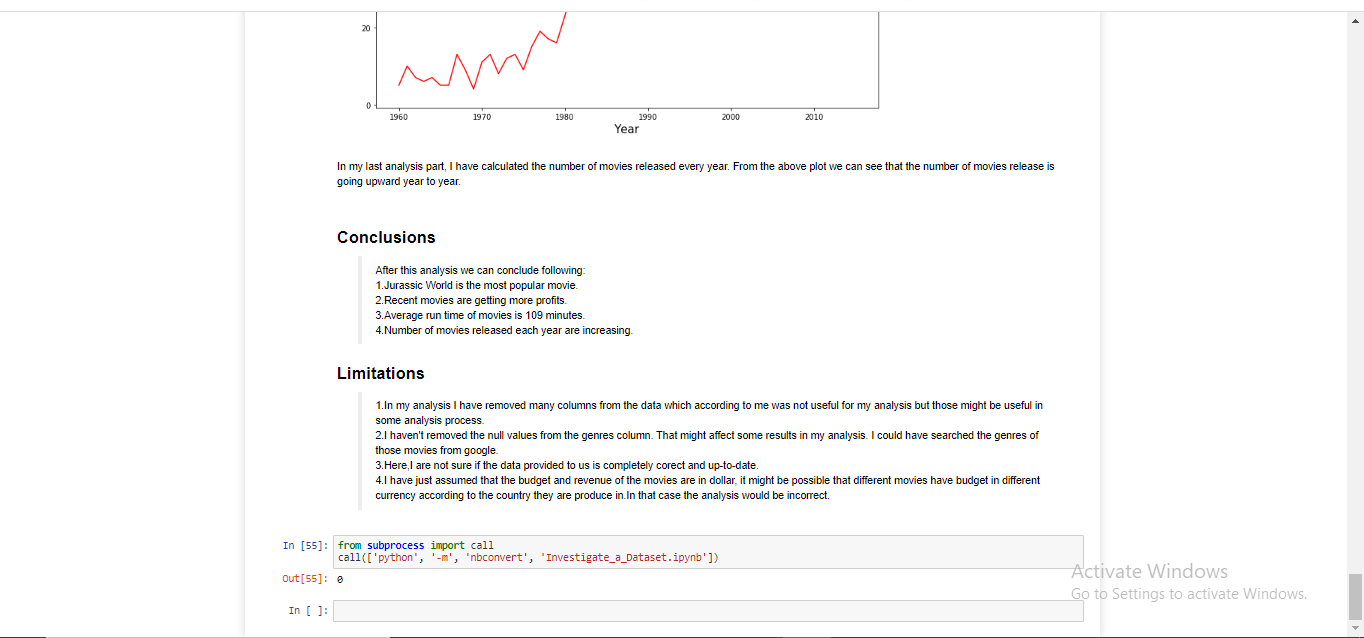 20

0

1960 1970 1980 1990 2000 2010

Year

In my last analysis part, I have calculated the number of movies released every year. From the above plot we can see that the number of movies release is going upward year to year.

Conclusions

After this analysis we can conclude following:
1.Jurassic World is the most popular movie.
2.Recent movies are getting more profits.
3.Average run time of movies is 109 minutes.
4.Number of movies released each year are increasing.

Limitations

1.In my analysis I have removed many columns from the data which according to me was not useful for my analysis but those might be useful in some analysis process.
2.I haven't removed the null values from the genres column. That might affect some results in my analysis. I could have searched the genres of those movies from google.
3.Here,I are not sure if the data provided to us is completely corect and up-to-date.
4.I have just assumed that the budget and revenue of the movies are in dollar, it might be possible that different movies have budget in different currency according to the country they are produce in.In that case the analysis would be incorrect.

In [55]: from subprocess import call
call(['python', '-m', 'nbconvert', 'Investigate_a_Dataset.ipynb'])

Out[55]: 0

In [ ]:

Activate Windows
Go to Settings to activate Windows.